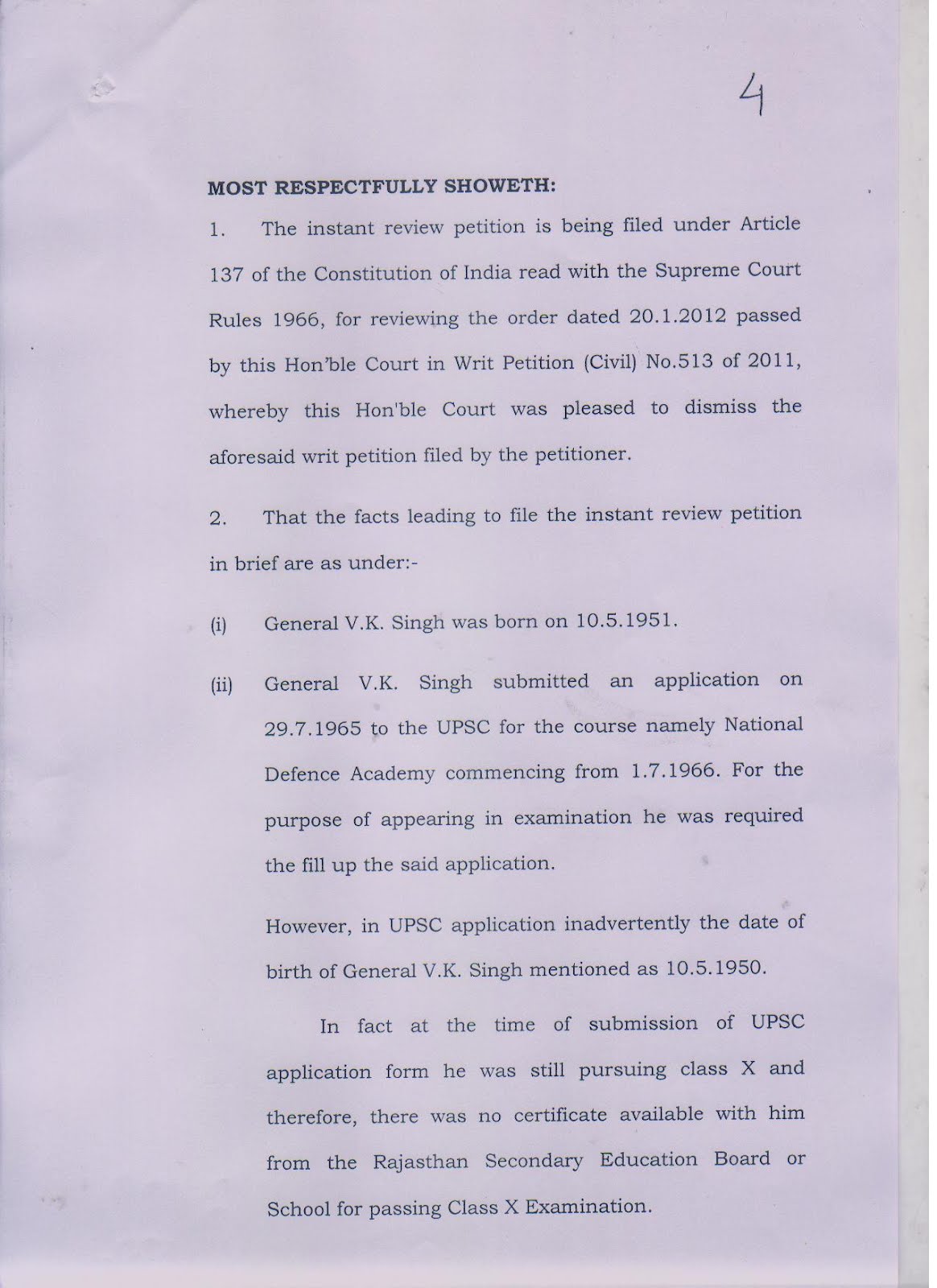 4

MOST RESPECTFULLY SHOWETH:

1. The instant review petition is being filed under Article 137 of the Constitution of India read with the Supreme Court Rules 1966, for reviewing the order dated 20.1.2012 passed by this Hon'ble Court in Writ Petition (Civil) No.513 of 2011, whereby this Hon'ble Court was pleased to dismiss the aforesaid writ petition filed by the petitioner.

2. That the facts leading to file the instant review petition in brief are as under:-

(i) General V.K. Singh was born on 10.5.1951.

(ii) General V.K. Singh submitted an application on 29.7.1965 to the UPSC for the course namely National Defence Academy commencing from 1.7.1966. For the purpose of appearing in examination he was required the fill up the said application.

However, in UPSC application inadvertently the date of birth of General V.K. Singh mentioned as 10.5.1950.

In fact at the time of submission of UPSC application form he was still pursuing class X and therefore, there was no certificate available with him from the Rajasthan Secondary Education Board or School for passing Class X Examination.